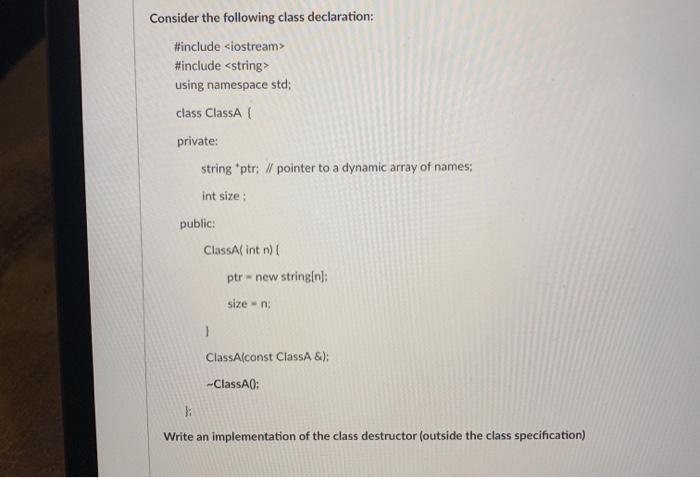 Consider the following class declaration:

#include <iostream>
#include <string>
using namespace std;

class ClassA {

private:

string *ptr; // pointer to a dynamic array of names;

int size ;

public:

ClassA( int n) {

ptr = new string[n];

size = n;

}

ClassA(const ClassA &);

~ClassA();

};

Write an implementation of the class destructor (outside the class specification)